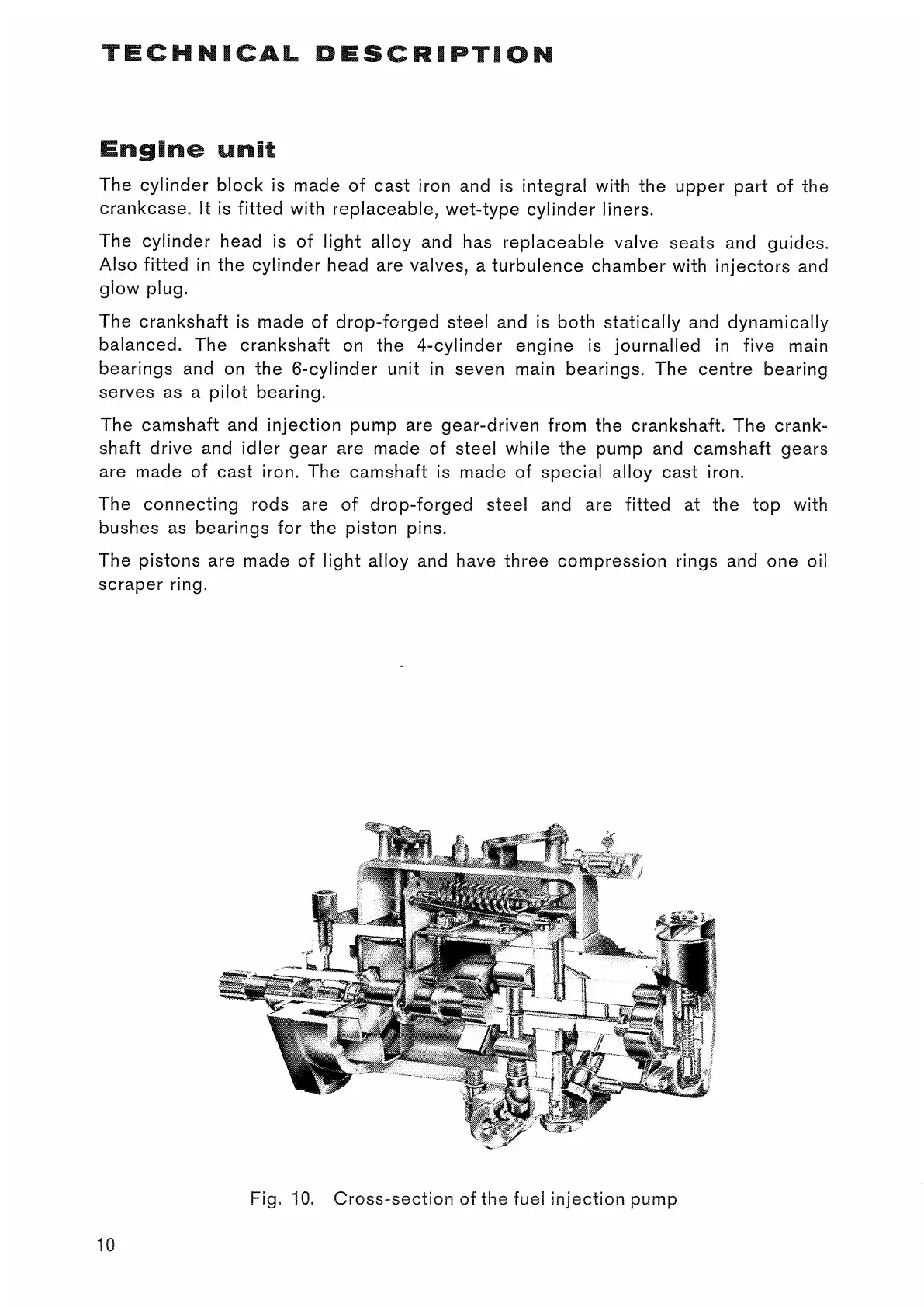 TECHNICAL DESCRIPTION

Engine unit

The cylinder block is made of cast iron and is integral with the upper part of the crankcase. It is fitted with replaceable, wet-type cylinder liners.

The cylinder head is of light alloy and has replaceable valve seats and guides. Also fitted in the cylinder head are valves, a turbulence chamber with injectors and glow plug.

The crankshaft is made of drop-forged steel and is both statically and dynamically balanced. The crankshaft on the 4-cylinder engine is journalled in five main bearings and on the 6-cylinder unit in seven main bearings. The centre bearing serves as a pilot bearing.

The camshaft and injection pump are gear-driven from the crankshaft. The crankshaft drive and idler gear are made of steel while the pump and camshaft gears are made of cast iron. The camshaft is made of special alloy cast iron.

The connecting rods are of drop-forged steel and are fitted at the top with bushes as bearings for the piston pins.

The pistons are made of light alloy and have three compression rings and one oil scraper ring.

Fig. 10. Cross-section of the fuel injection pump

10